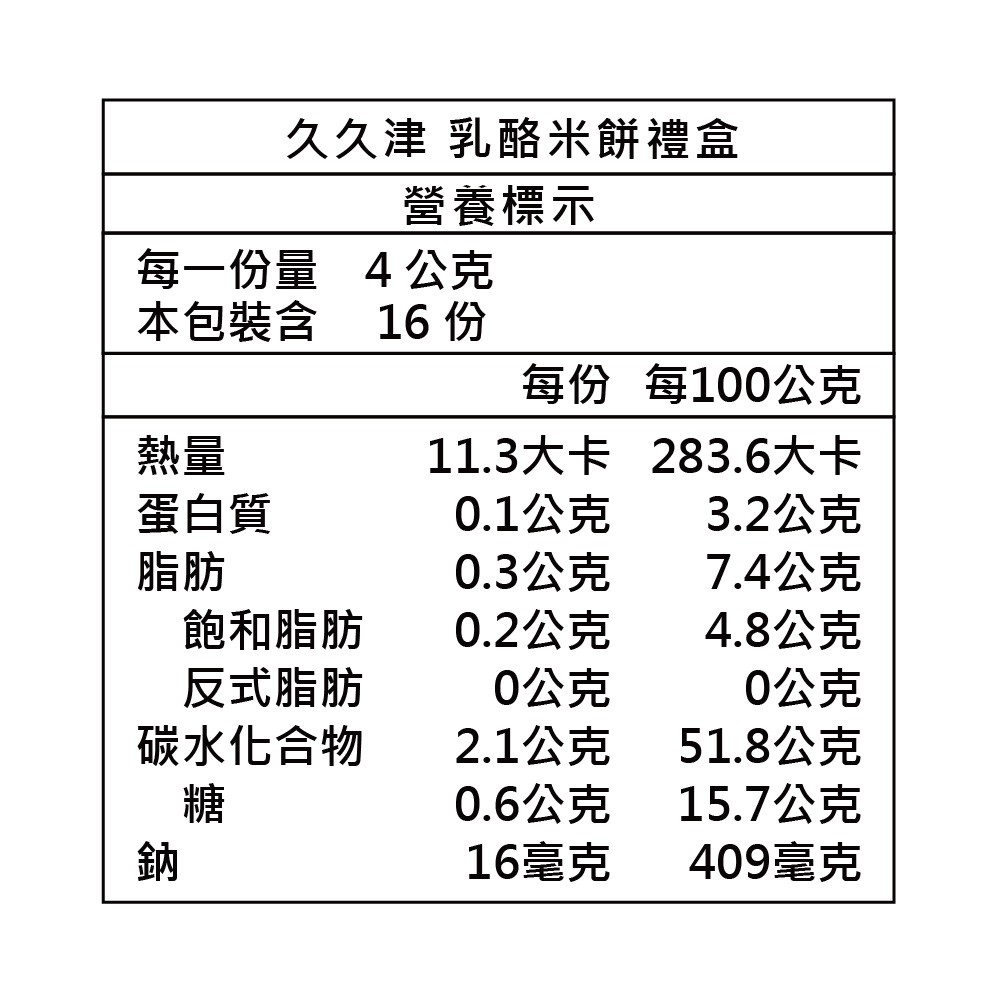 久久津 乳酪米餅禮盒

營養標示

每一份量 4公克
本包裝含 16份

| | 每份 | 每100公克 |
|---|---|---|
| 熱量 | 11.3大卡 | 283.6大卡 |
| 蛋白質 | 0.1公克 | 3.2公克 |
| 脂肪 | 0.3公克 | 7.4公克 |
| 飽和脂肪 | 0.2公克 | 4.8公克 |
| 反式脂肪 | 0公克 | 0公克 |
| 碳水化合物 | 2.1公克 | 51.8公克 |
| 糖 | 0.6公克 | 15.7公克 |
| 鈉 | 16毫克 | 409毫克 |